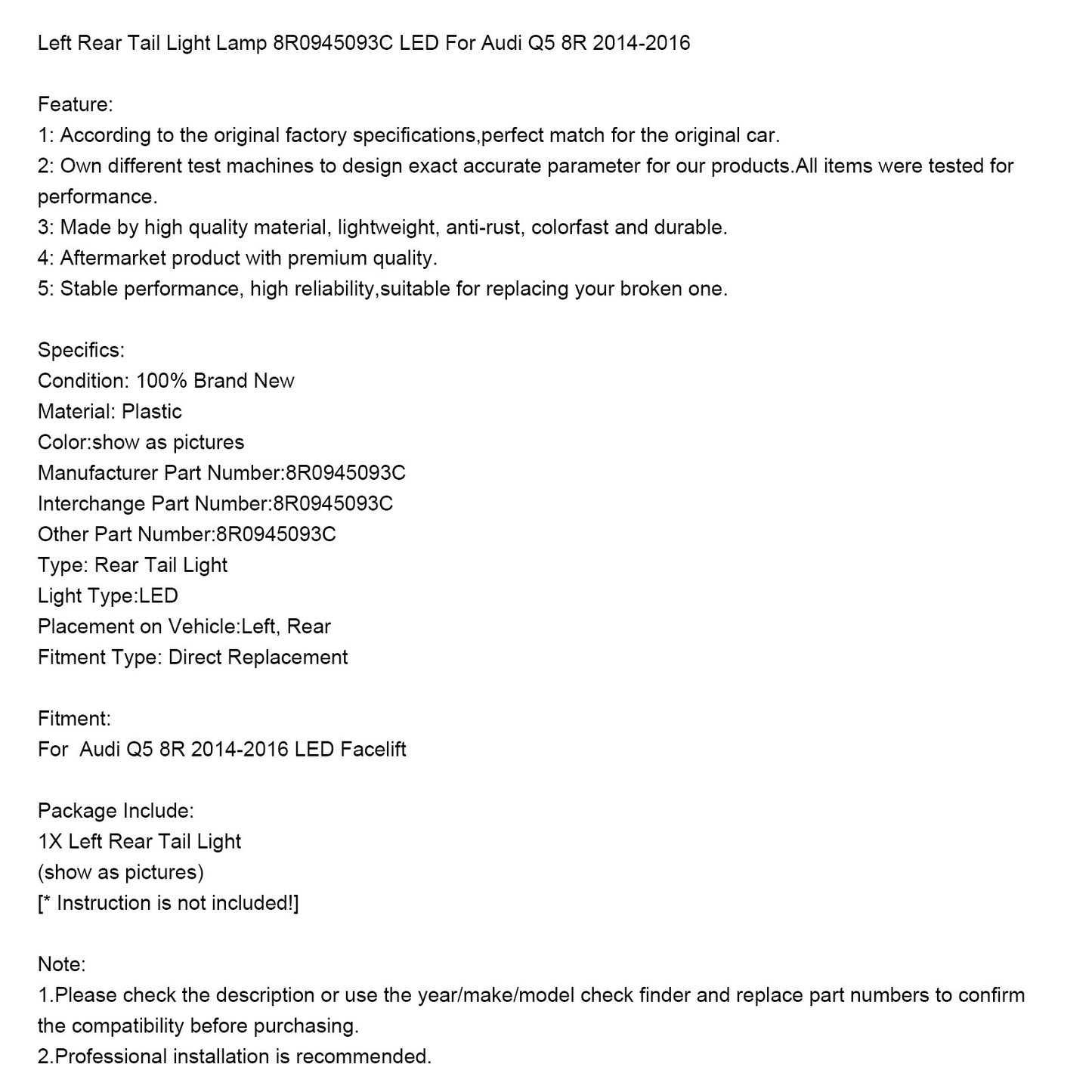 Left Rear Tail Light Lamp 8R0945093C LED For Audi Q5 8R 2014-2016

Feature:
1: According to the original factory specifications,perfect match for the original car.
2: Own different test machines to design exact accurate parameter for our products.All items were tested for performance.
3: Made by high quality material, lightweight, anti-rust, colorfast and durable.
4: Aftermarket product with premium quality.
5: Stable performance, high reliability,suitable for replacing your broken one.

Specifics:
Condition: 100% Brand New
Material: Plastic
Color:show as pictures
Manufacturer Part Number:8R0945093C
Interchange Part Number:8R0945093C
Other Part Number:8R0945093C
Type: Rear Tail Light
Light Type:LED
Placement on Vehicle:Left, Rear
Fitment Type: Direct Replacement

Fitment:
For Audi Q5 8R 2014-2016 LED Facelift

Package Include:
1X Left Rear Tail Light
(show as pictures)
[* Instruction is not included!]

Note:
1.Please check the description or use the year/make/model check finder and replace part numbers to confirm the compatibility before purchasing.
2.Professional installation is recommended.